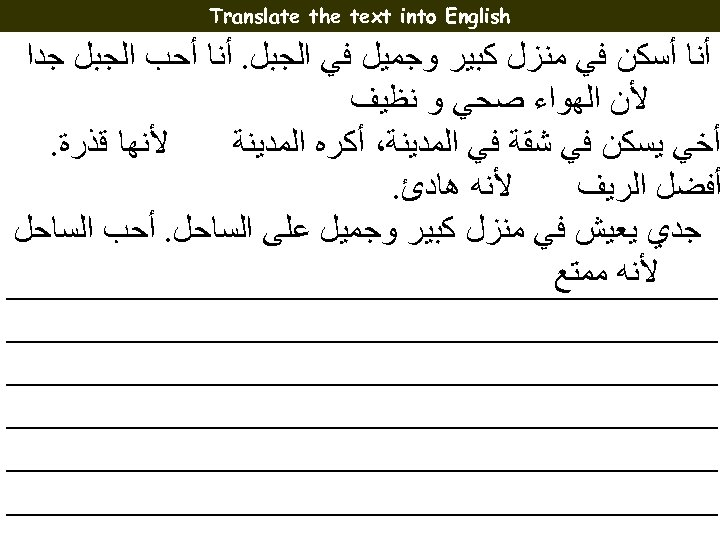 Translate the text into English

أنا أسكن في منزل كبير وجميل في الجبل. أنا أحب الجبل جدا لأن الهواء صحي و نظيف

أخي يسكن في شقة في المدينة، أكره المدينة لأنها قذرة.

أفضل الريف لأنه هادئ.

جدي يعيش في منزل كبير وجميل على الساحل. أحب الساحل لأنه ممتع

____
____
____
____
____
____